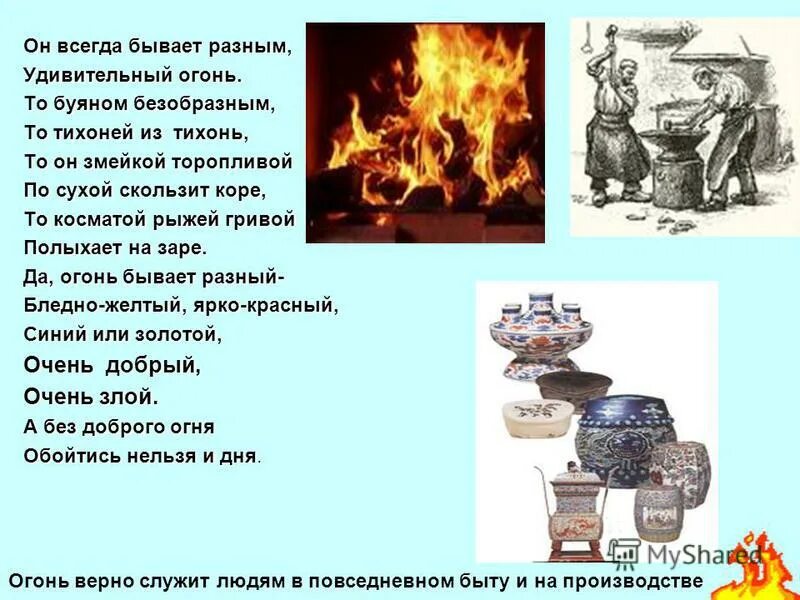 Он всегда бывает разным,
Удивительный огонь.
То буяном безобразным,
То тихоней из тихонь,
То он змейкой торопливой
По сухой скользит коре,
То косматой рыжей гривой
Полыхает на заре.
Да, огонь бывает разный-
Бледно-желтый, ярко-красный,
Синий или золотой,
Очень добрый,
Очень злой.
А без доброго огня
Обойтись нельзя и дня.

MyShared

Огонь верно служит людям в повседневном быту и на производстве